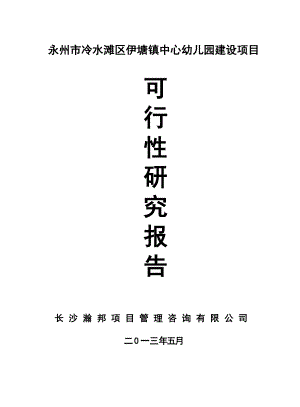 永州市冷水滩区伊塘镇中心幼儿园建设项目

可行性研究报告

长沙瀚邦项目管理咨询有限公司

二0一三年五月